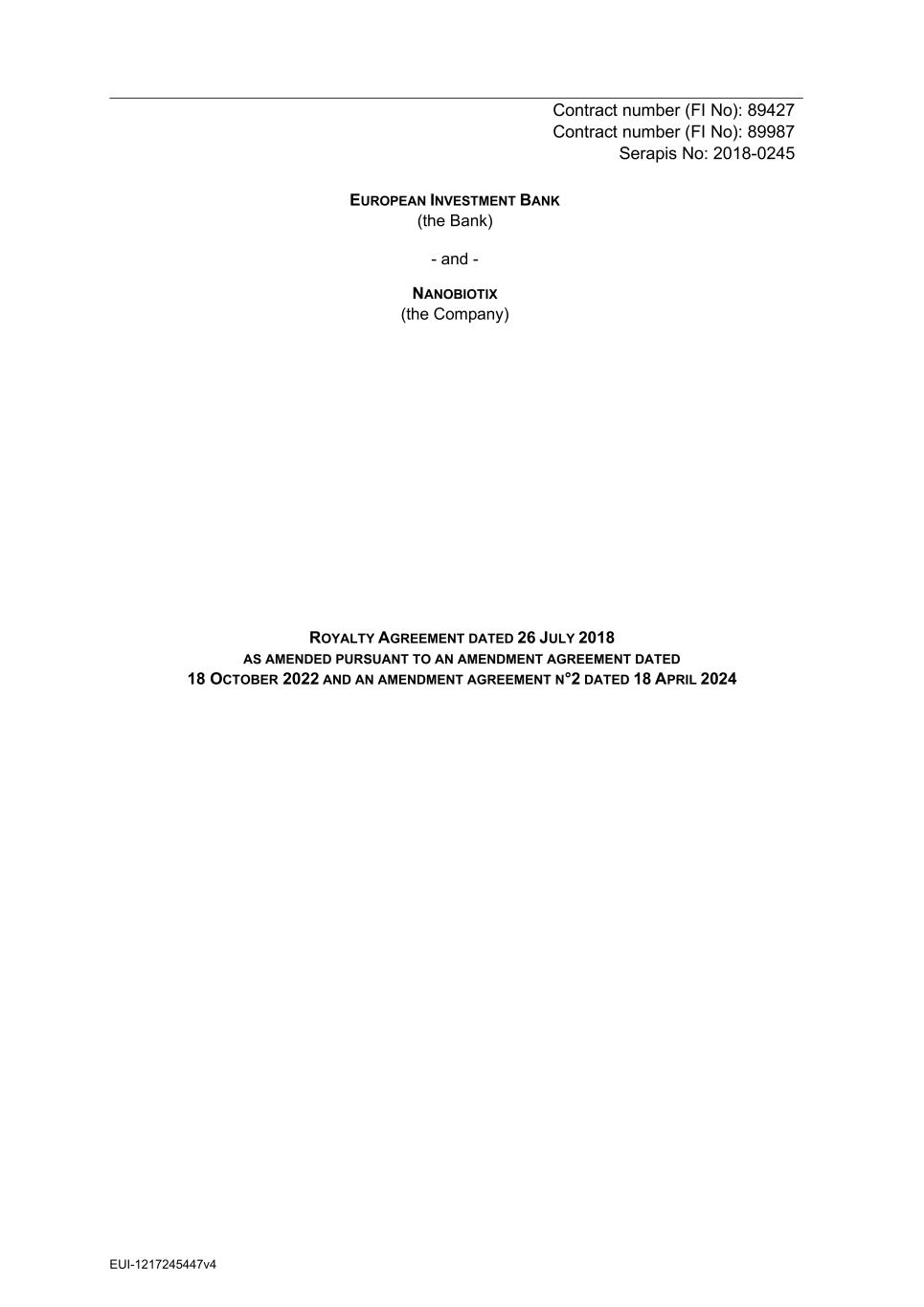 Contract number (FI No): 89427
Contract number (FI No): 89987
Serapis No: 2018-0245

EUROPEAN INVESTMENT BANK
(the Bank)

- and -

NANOBIOTIX
(the Company)

ROYALTY AGREEMENT DATED 26 JULY 2018
AS AMENDED PURSUANT TO AN AMENDMENT AGREEMENT DATED
18 OCTOBER 2022 AND AN AMENDMENT AGREEMENT N°2 DATED 18 APRIL 2024

EUI-1217245447v4